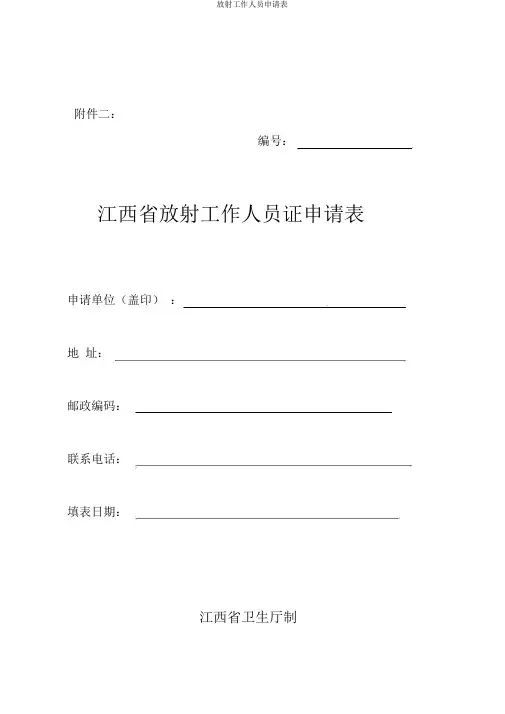 放射工作人员申请表

附件二：

编号：

江西省放射工作人员证申请表

申请单位（盖印）：

地 址：

邮政编码：

联系电话：

填表日期：

江西省卫生厅制